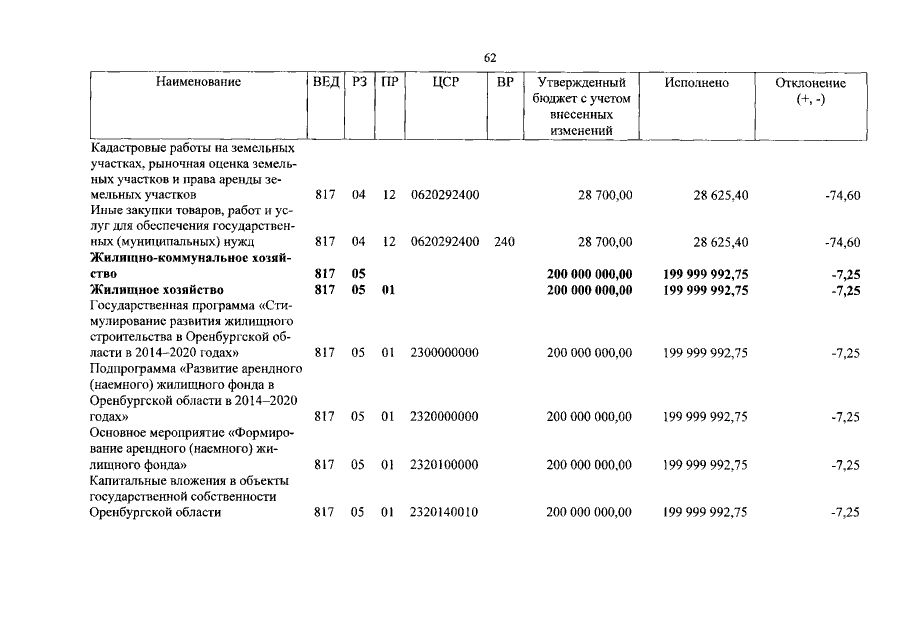 62

| Наименование | ВЕД | РЗ | ПР | ЦСР | ВР | Утвержденный бюджет с учетом внесенных изменений | Исполнено | Отклонение (+, -) |
|---|---|---|---|---|---|---|---|---|
| Кадастровые работы на земельных участках, рыночная оценка земельных участков и права аренды земельных участков | 817 | 04 | 12 | 0620292400 | | 28 700,00 | 28 625,40 | -74,60 |
| Иные закупки товаров, работ и услуг для обеспечения государственных (муниципальных) нужд | 817 | 04 | 12 | 0620292400 | 240 | 28 700,00 | 28 625,40 | -74,60 |
| Жилищно-коммунальное хозяйство | 817 | 05 | | | | 200 000 000,00 | 199 999 992,75 | -7,25 |
| Жилищное хозяйство | 817 | 05 | 01 | | | 200 000 000,00 | 199 999 992,75 | -7,25 |
| Государственная программа «Стимулирование развития жилищного строительства в Оренбургской области в 2014–2020 годах» | 817 | 05 | 01 | 2300000000 | | 200 000 000,00 | 199 999 992,75 | -7,25 |
| Подпрограмма «Развитие арендного (наемного) жилищного фонда в Оренбургской области в 2014–2020 годах» | 817 | 05 | 01 | 2320000000 | | 200 000 000,00 | 199 999 992,75 | -7,25 |
| Основное мероприятие «Формирование арендного (наемного) жилищного фонда» | 817 | 05 | 01 | 2320100000 | | 200 000 000,00 | 199 999 992,75 | -7,25 |
| Капитальные вложения в объекты государственной собственности Оренбургской области | 817 | 05 | 01 | 2320140010 | | 200 000 000,00 | 199 999 992,75 | -7,25 |